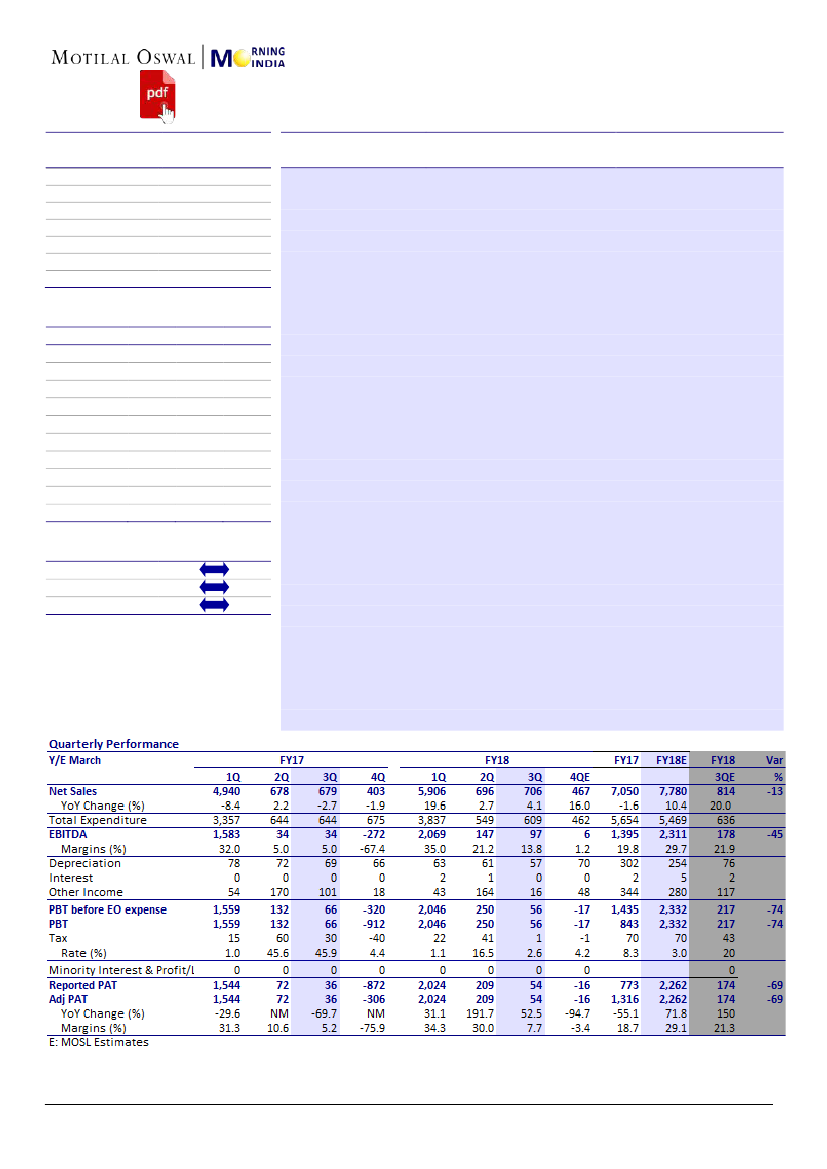 MOTILAL OSWAL | MORNING INDIA

pdf

Quarterly Performance

| Y/E March | FY17 | | | | FY18 | | | | FY17 | FY18E | FY18 | Var |
|---|---|---|---|---|---|---|---|---|---|---|---|---|
| | 1Q | 2Q | 3Q | 4Q | 1Q | 2Q | 3Q | 4QE | | | 3QE | % |
| Net Sales | 4,940 | 678 | 679 | 403 | 5,906 | 696 | 706 | 467 | 7,050 | 7,780 | 814 | -13 |
| YoY Change (%) | -8.4 | 2.2 | -2.7 | -1.9 | 19.6 | 2.7 | 4.1 | 16.0 | -1.6 | 10.4 | 20.0 | |
| Total Expenditure | 3,357 | 644 | 644 | 675 | 3,837 | 549 | 609 | 462 | 5,654 | 5,469 | 636 | |
| EBITDA | 1,583 | 34 | 34 | -272 | 2,069 | 147 | 97 | 6 | 1,395 | 2,311 | 178 | -45 |
| Margins (%) | 32.0 | 5.0 | 5.0 | -67.4 | 35.0 | 21.2 | 13.8 | 1.2 | 19.8 | 29.7 | 21.9 | |
| Depreciation | 78 | 72 | 69 | 66 | 63 | 61 | 57 | 70 | 302 | 254 | 76 | |
| Interest | 0 | 0 | 0 | 0 | 2 | 1 | 0 | 0 | 2 | 5 | 2 | |
| Other Income | 54 | 170 | 101 | 18 | 43 | 164 | 16 | 48 | 344 | 280 | 117 | |
| PBT before EO expense | 1,559 | 132 | 66 | -320 | 2,046 | 250 | 56 | -17 | 1,435 | 2,332 | 217 | -74 |
| PBT | 1,559 | 132 | 66 | -912 | 2,046 | 250 | 56 | -17 | 843 | 2,332 | 217 | -74 |
| Tax | 15 | 60 | 30 | -40 | 22 | 41 | 1 | -1 | 70 | 70 | 43 | |
| Rate (%) | 1.0 | 45.6 | 45.9 | 4.4 | 1.1 | 16.5 | 2.6 | 4.2 | 8.3 | 3.0 | 20 | |
| Minority Interest & Profit/l | 0 | 0 | 0 | 0 | 0 | 0 | 0 | 0 | | | 0 | |
| Reported PAT | 1,544 | 72 | 36 | -872 | 2,024 | 209 | 54 | -16 | 773 | 2,262 | 174 | -69 |
| Adj PAT | 1,544 | 72 | 36 | -306 | 2,024 | 209 | 54 | -16 | 1,316 | 2,262 | 174 | -69 |
| YoY Change (%) | -29.6 | NM | -69.7 | NM | 31.1 | 191.7 | 52.5 | -94.7 | -55.1 | 71.8 | 150 | |
| Margins (%) | 31.3 | 10.6 | 5.2 | -75.9 | 34.3 | 30.0 | 7.7 | -3.4 | 18.7 | 29.1 | 21.3 | |

E: MOSL Estimates